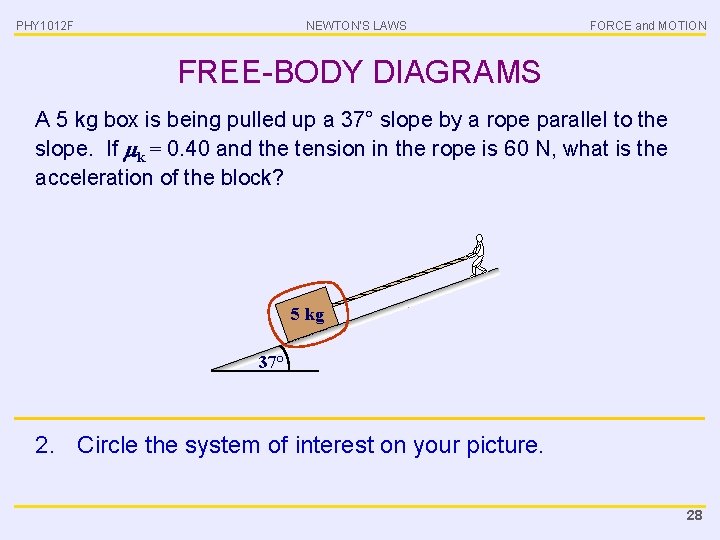 PHY1012F NEWTON'S LAWS FORCE and MOTION

FREE-BODY DIAGRAMS

A 5 kg box is being pulled up a 37° slope by a rope parallel to the slope. If $\mu_k = 0.40$ and the tension in the rope is 60 N, what is the acceleration of the block?

5 kg

37°

2. Circle the system of interest on your picture.

28